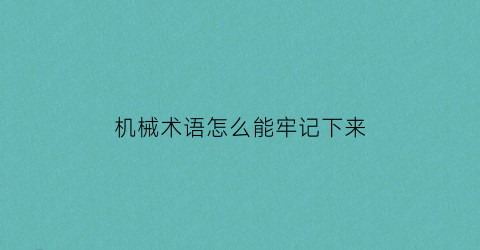 机械术语怎么能牢记下来